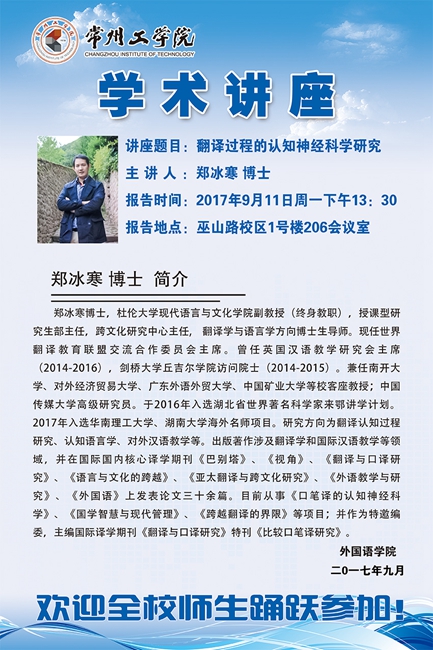 常州工学院
CHANGZHOU INSTITUTE OF TECHNOLOGY

学术讲座

讲座题目：翻译过程的认知神经科学研究
主 讲 人：郑冰寒 博士
报告时间：2017年9月11日周一下午13：30
报告地点：巫山路校区1号楼206会议室

郑冰寒 博士 简介

郑冰寒博士，杜伦大学现代语言与文化学院副教授（终身教职），授课型研究生部主任，跨文化研究中心主任，翻译学与语言学方向博士生导师。现任世界翻译教育联盟交流合作委员会主席。曾任英国汉语教学研究会主席（2014-2016），剑桥大学丘吉尔学院访问院士（2014-2015）。兼任南开大学、对外经济贸易大学、广东外语外贸大学、中国矿业大学等校客座教授；中国传媒大学高级研究员。于2016年入选湖北省世界著名科学家来鄂讲学计划。2017年入选华南理工大学、湖南大学海外名师项目。研究方向为翻译认知过程研究、认知语言学、对外汉语教学等。出版著作涉及翻译学和国际汉语教学等领域，并在国际国内核心译学期刊《巴别塔》、《视角》、《翻译与口译研究》、《语言与文化的跨越》、《亚太翻译与跨文化研究》、《外语教学与研究》、《外国语》上发表论文三十余篇。目前从事《口笔译的认知神经科学》、《国学智慧与现代管理》、《跨越翻译的界限》等项目；并作为特邀编委，主编国际译学期刊《翻译与口译研究》特刊《比较口笔译研究》。

外国语学院
二〇一七年九月

欢迎全校师生踊跃参加！